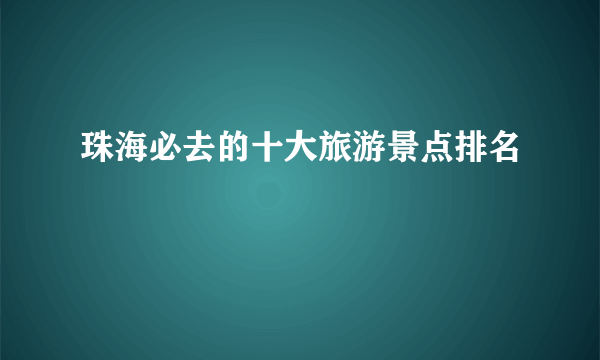 珠海必去的十大旅游景点排名